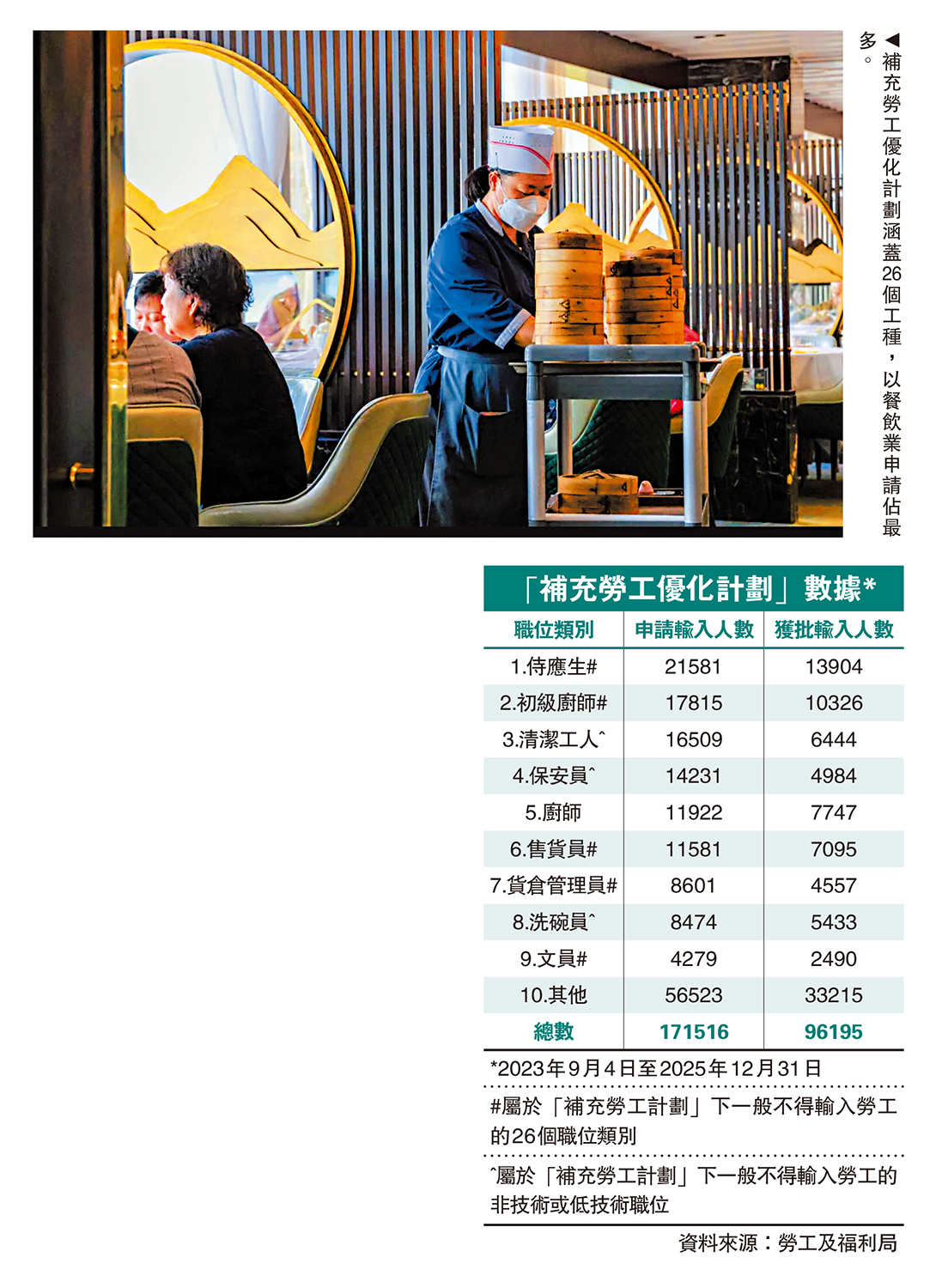 ◀補充勞工優化計劃涵蓋26個工種，以餐飲業申請佔最多。

「補充勞工優化計劃」數據*

| 職位類別 | 申請輸入人數 | 獲批輸入人數 |
|---|---|---|
| 1.侍應生# | 21581 | 13904 |
| 2.初級廚師# | 17815 | 10326 |
| 3.清潔工人^ | 16509 | 6444 |
| 4.保安員^ | 14231 | 4984 |
| 5.廚師 | 11922 | 7747 |
| 6.售貨員# | 11581 | 7095 |
| 7.貨倉管理員# | 8601 | 4557 |
| 8.洗碗員^ | 8474 | 5433 |
| 9.文員# | 4279 | 2490 |
| 10.其他 | 56523 | 33215 |
| 總數 | 171516 | 96195 |

*2023年9月4日至2025年12月31日

#屬於「補充勞工計劃」下一般不得輸入勞工的26個職位類別

^屬於「補充勞工計劃」下一般不得輸入勞工的非技術或低技術職位

資料來源：勞工及福利局